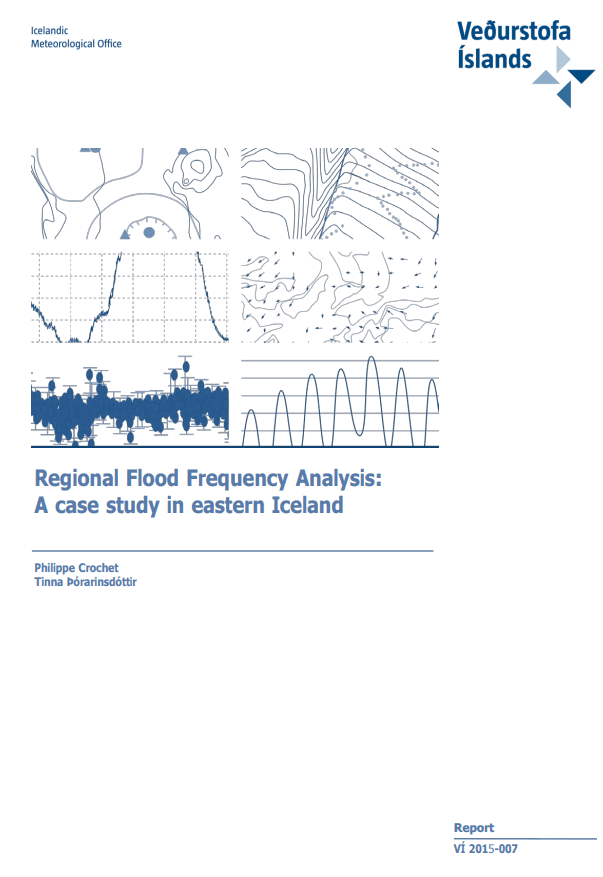 Icelandic
Meteorological Office

Veðurstofa
Íslands

Regional Flood Frequency Analysis:
A case study in eastern Iceland

Philippe Crochet
Tinna Þórarinsdóttir

Report
VÍ 2015-007